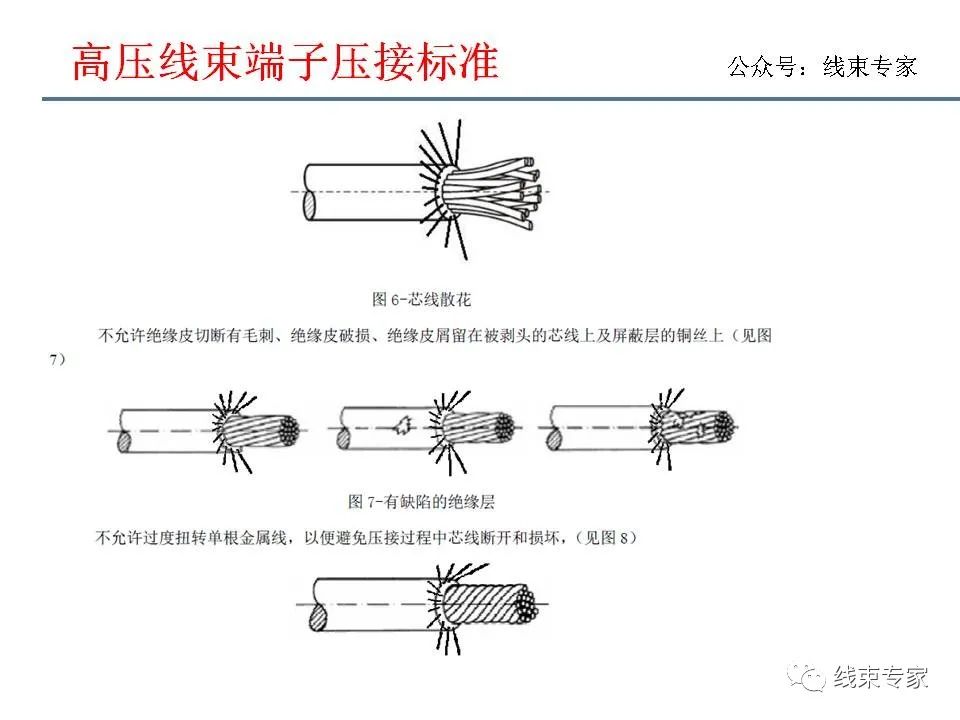 高压线束端子压接标准

公众号：线束专家

图 6-芯线散花

不允许绝缘皮切断有毛刺、绝缘皮破损、绝缘皮屑留在被剥头的芯线上及屏蔽层的铜丝上（见图 7）

图 7-有缺陷的绝缘层

不允许过度扭转单根金属线，以便避免压接过程中芯线断开和损坏，（见图 8）

线束专家